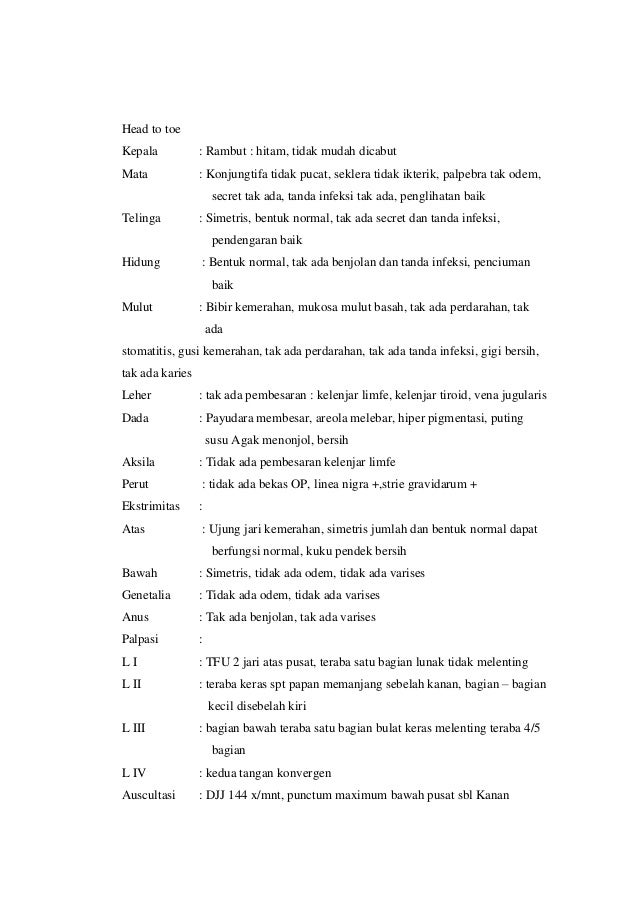 Head to toe

Kepala : Rambut : hitam, tidak mudah dicabut

Mata : Konjungtifa tidak pucat, seklera tidak ikterik, palpebra tak odem, secret tak ada, tanda infeksi tak ada, penglihatan baik

Telinga : Simetris, bentuk normal, tak ada secret dan tanda infeksi, pendengaran baik

Hidung : Bentuk normal, tak ada benjolan dan tanda infeksi, penciuman baik

Mulut : Bibir kemerahan, mukosa mulut basah, tak ada perdarahan, tak ada

stomatitis, gusi kemerahan, tak ada perdarahan, tak ada tanda infeksi, gigi bersih, tak ada karies

Leher : tak ada pembesaran : kelenjar limfe, kelenjar tiroid, vena jugularis

Dada : Payudara membesar, areola melebar, hiper pigmentasi, puting susu Agak menonjol, bersih

Aksila : Tidak ada pembesaran kelenjar limfe

Perut : tidak ada bekas OP, linea nigra +,strie gravidarum +

Ekstrimitas :

Atas : Ujung jari kemerahan, simetris jumlah dan bentuk normal dapat berfungsi normal, kuku pendek bersih

Bawah : Simetris, tidak ada odem, tidak ada varises

Genetalia : Tidak ada odem, tidak ada varises

Anus : Tak ada benjolan, tak ada varises

Palpasi :

L I : TFU 2 jari atas pusat, teraba satu bagian lunak tidak melenting

L II : teraba keras spt papan memanjang sebelah kanan, bagian – bagian kecil disebelah kiri

L III : bagian bawah teraba satu bagian bulat keras melenting teraba 4/5 bagian

L IV : kedua tangan konvergen

Auscultasi : DJJ 144 x/mnt, punctum maximum bawah pusat sbl Kanan